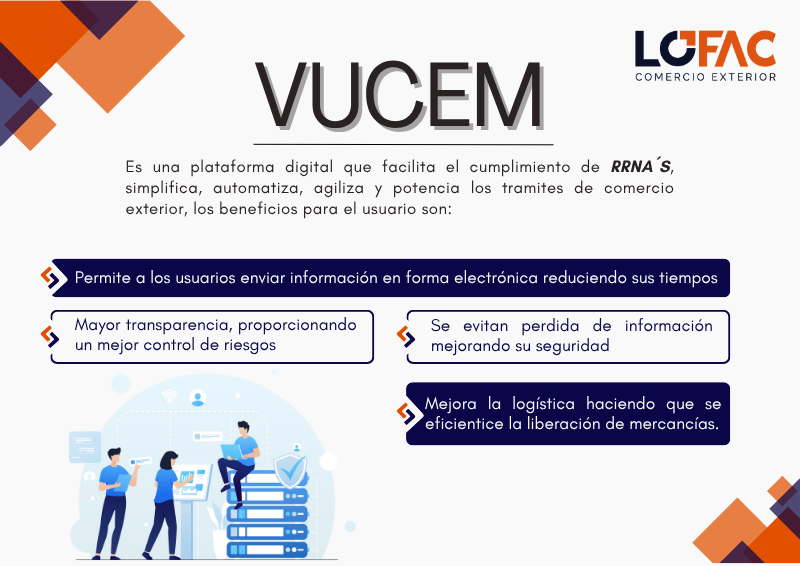 LOFAC
COMERCIO EXTERIOR

VUCEM

Es una plataforma digital que facilita el cumplimiento de RRNA´S, simplifica, automatiza, agiliza y potencia los tramites de comercio exterior, los beneficios para el usuario son:

Permite a los usuarios enviar información en forma electrónica reduciendo sus tiempos

Mayor transparencia, proporcionando un mejor control de riesgos

Se evitan perdida de información mejorando su seguridad

Mejora la logística haciendo que se eficientice la liberación de mercancías.